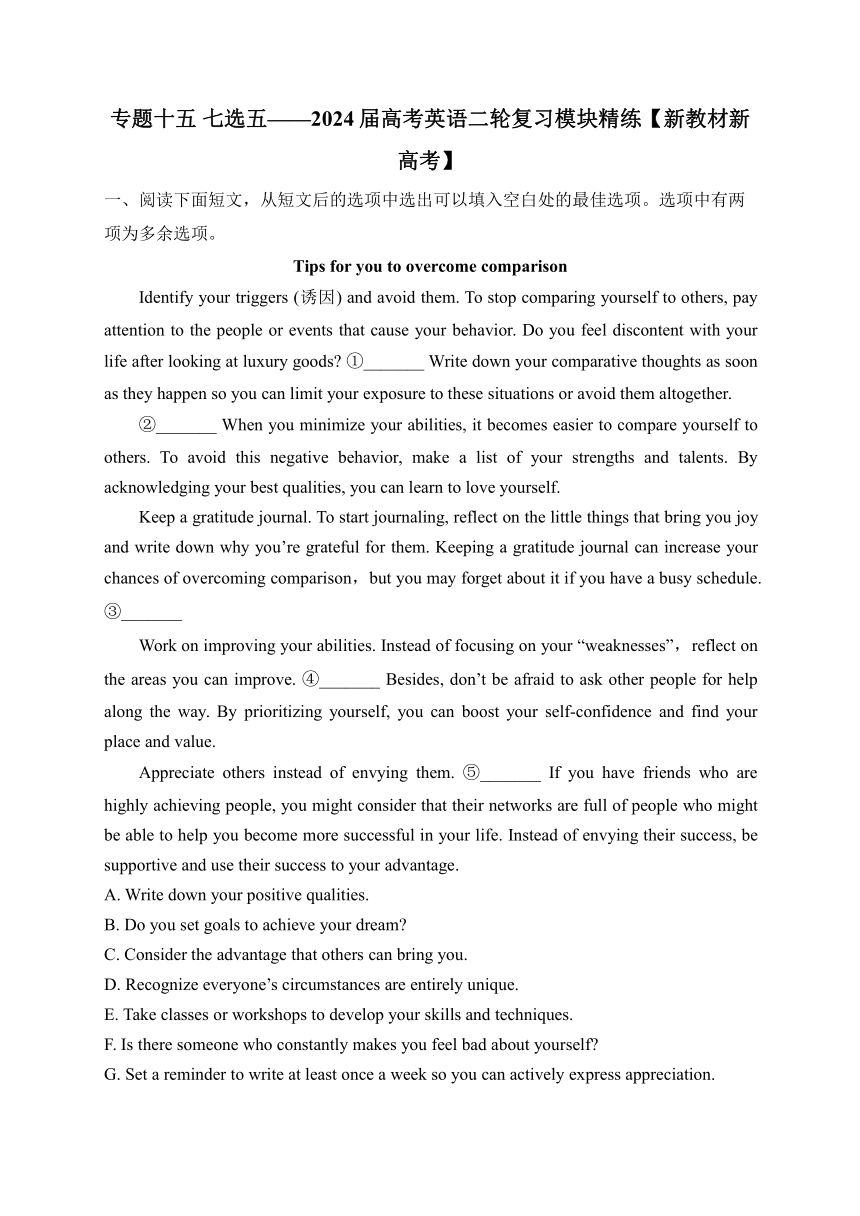 专题十五 七选五——2024届高考英语二轮复习模块精练【新教材新高考】

一、阅读下面短文，从短文后的选项中选出可以填入空白处的最佳选项。选项中有两项为多余选项。

Tips for you to overcome comparison

Identify your triggers (诱因) and avoid them. To stop comparing yourself to others, pay attention to the people or events that cause your behavior. Do you feel discontent with your life after looking at luxury goods? ①_______ Write down your comparative thoughts as soon as they happen so you can limit your exposure to these situations or avoid them altogether.

②_______ When you minimize your abilities, it becomes easier to compare yourself to others. To avoid this negative behavior, make a list of your strengths and talents. By acknowledging your best qualities, you can learn to love yourself.

Keep a gratitude journal. To start journaling, reflect on the little things that bring you joy and write down why you're grateful for them. Keeping a gratitude journal can increase your chances of overcoming comparison，but you may forget about it if you have a busy schedule. ③_______

Work on improving your abilities. Instead of focusing on your "weaknesses"，reflect on the areas you can improve. ④_______ Besides, don't be afraid to ask other people for help along the way. By prioritizing yourself, you can boost your self-confidence and find your place and value.

Appreciate others instead of envying them. ⑤_______ If you have friends who are highly achieving people, you might consider that their networks are full of people who might be able to help you become more successful in your life. Instead of envying their success, be supportive and use their success to your advantage.

A. Write down your positive qualities.
B. Do you set goals to achieve your dream?
C. Consider the advantage that others can bring you.
D. Recognize everyone's circumstances are entirely unique.
E. Take classes or workshops to develop your skills and techniques.
F. Is there someone who constantly makes you feel bad about yourself?
G. Set a reminder to write at least once a week so you can actively express appreciation.